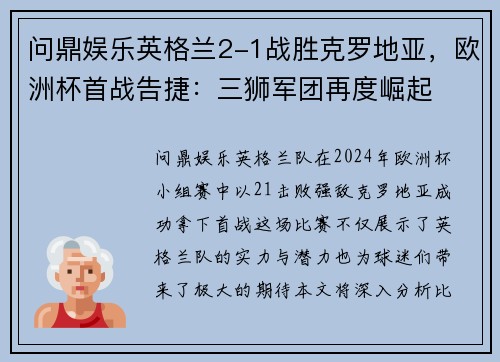 问鼎娱乐英格兰2-1战胜克罗地亚，欧洲杯首战告捷：三狮军团再度崛起

问鼎娱乐英格兰队在2024年欧洲杯小组赛中以21击败强敌克罗地亚成功拿下首战这场比赛不仅展示了英格兰队的实力与潜力也为球迷们带来了极大的期待本文将深入分析比